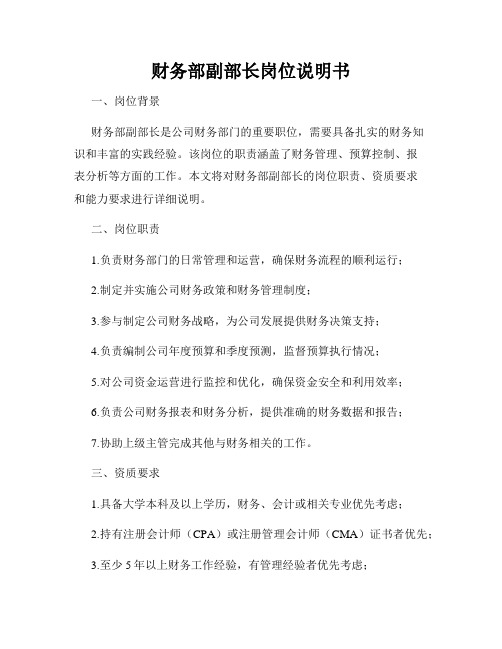 财务部副部长岗位说明书

一、岗位背景

财务部副部长是公司财务部门的重要职位，需要具备扎实的财务知识和丰富的实践经验。该岗位的职责涵盖了财务管理、预算控制、报表分析等方面的工作。本文将对财务部副部长的岗位职责、资质要求和能力要求进行详细说明。

二、岗位职责

1.负责财务部门的日常管理和运营，确保财务流程的顺利运行；

2.制定并实施公司财务政策和财务管理制度；

3.参与制定公司财务战略，为公司发展提供财务决策支持；

4.负责编制公司年度预算和季度预测，监督预算执行情况；

5.对公司资金运营进行监控和优化，确保资金安全和利用效率；

6.负责公司财务报表和财务分析，提供准确的财务数据和报告；

7.协助上级主管完成其他与财务相关的工作。

三、资质要求

1.具备大学本科及以上学历，财务、会计或相关专业优先考虑；

2.持有注册会计师（CPA）或注册管理会计师（CMA）证书者优先；

3.至少5年以上财务工作经验，有管理经验者优先考虑；